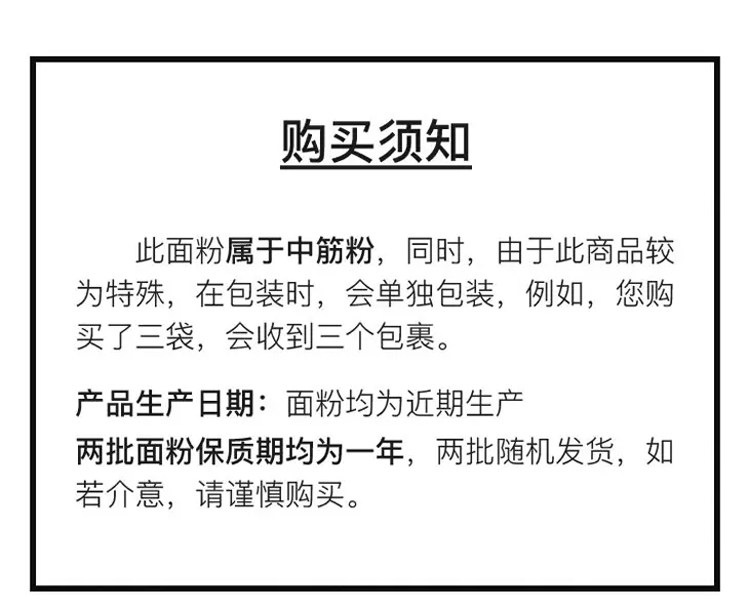 购买须知

此面粉属于中筋粉，同时，由于此商品较为特殊，在包装时，会单独包装，例如，您购买了三袋，会收到三个包裹。

产品生产日期：面粉均为近期生产

两批面粉保质期均为一年，两批随机发货，如若介意，请谨慎购买。